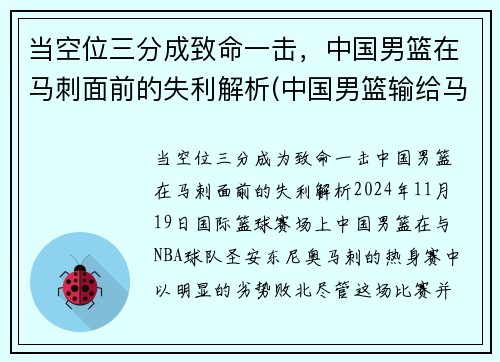 当空位三分成致命一击，中国男篮在马刺面前的失利解析(中国男篮输给马

当空位三分成为致命一击中国男篮在马刺面前的失利解析2024年11月19日国际篮球赛场上中国男篮在与NBA球队圣安东尼奥马刺的热身赛中以明显的劣势败北尽管这场比赛并